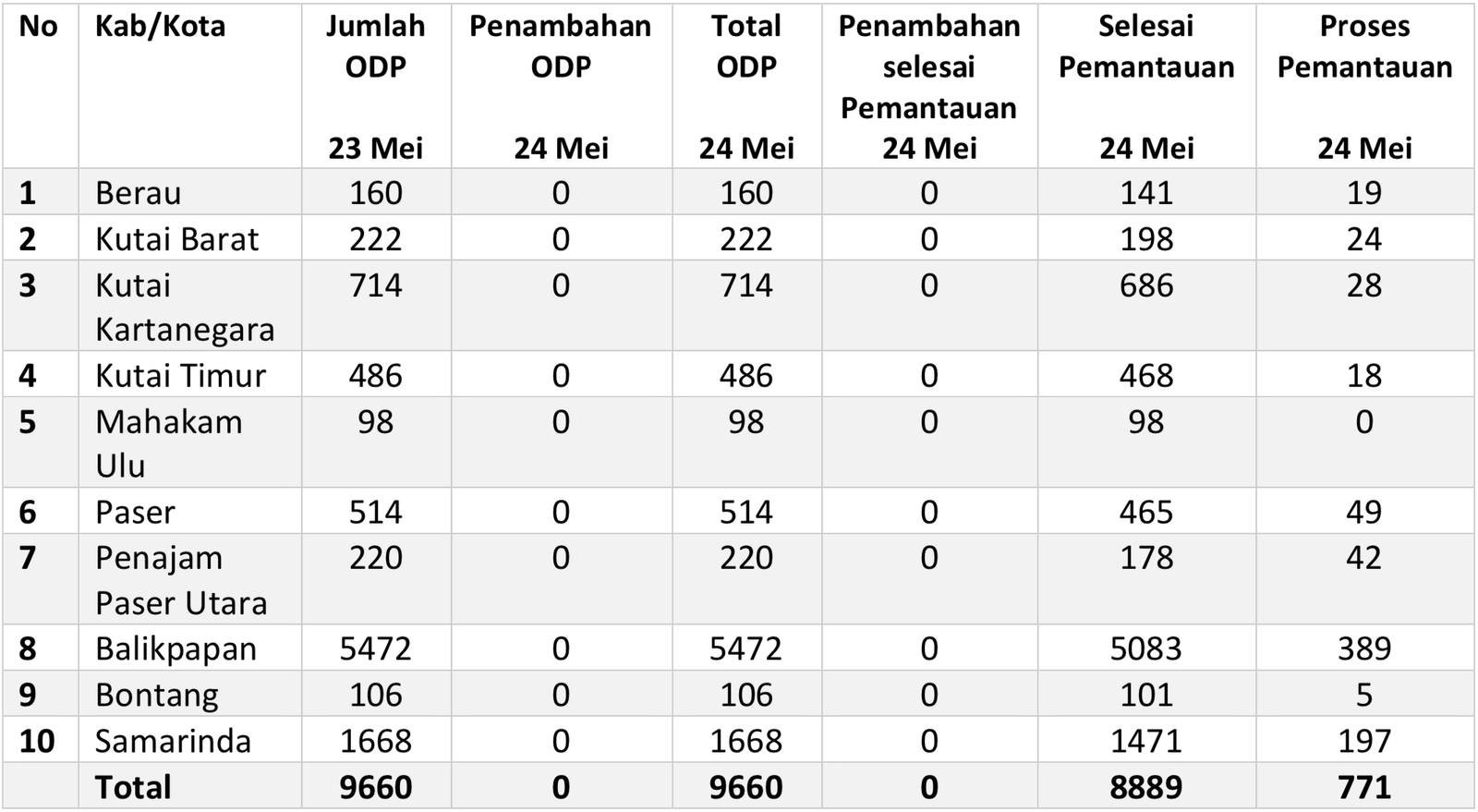 | No | Kab/Kota | Jumlah ODP 23 Mei | Penambahan ODP 24 Mei | Total ODP 24 Mei | Penambahan selesai Pemantauan 24 Mei | Selesai Pemantauan 24 Mei | Proses Pemantauan 24 Mei |
|---|---|---|---|---|---|---|---|
| 1 | Berau | 160 | 0 | 160 | 0 | 141 | 19 |
| 2 | Kutai Barat | 222 | 0 | 222 | 0 | 198 | 24 |
| 3 | Kutai Kartanegara | 714 | 0 | 714 | 0 | 686 | 28 |
| 4 | Kutai Timur | 486 | 0 | 486 | 0 | 468 | 18 |
| 5 | Mahakam Ulu | 98 | 0 | 98 | 0 | 98 | 0 |
| 6 | Paser | 514 | 0 | 514 | 0 | 465 | 49 |
| 7 | Penajam Paser Utara | 220 | 0 | 220 | 0 | 178 | 42 |
| 8 | Balikpapan | 5472 | 0 | 5472 | 0 | 5083 | 389 |
| 9 | Bontang | 106 | 0 | 106 | 0 | 101 | 5 |
| 10 | Samarinda | 1668 | 0 | 1668 | 0 | 1471 | 197 |
|  | Total | 9660 | 0 | 9660 | 0 | 8889 | 771 |